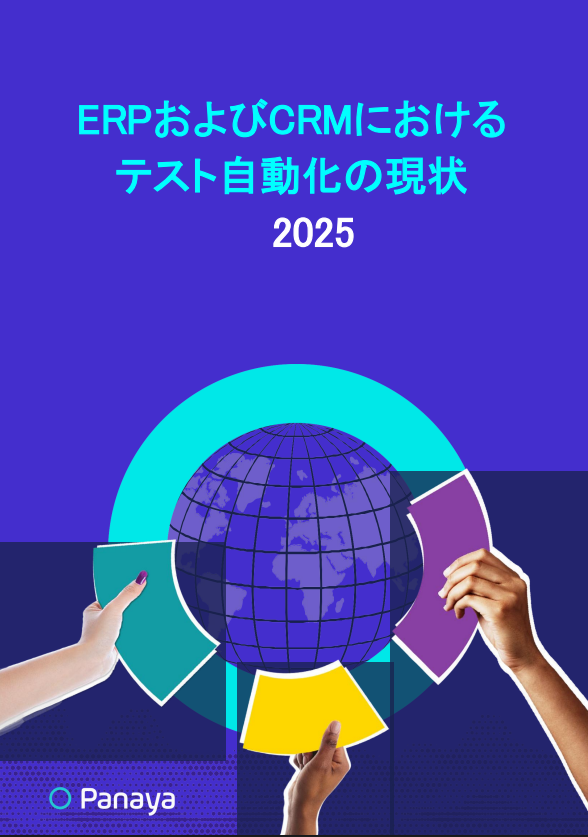 ERPおよびCRMにおける
テスト自動化の現状
2025

Panaya